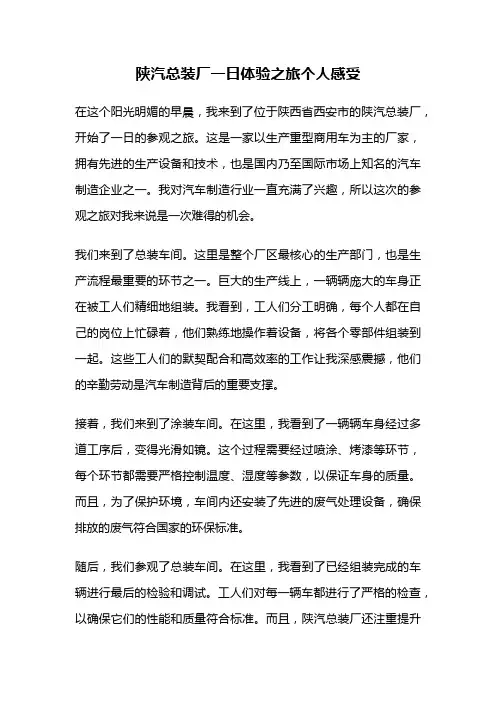 陕汽总装厂一日体验之旅个人感受

在这个阳光明媚的早晨，我来到了位于陕西省西安市的陕汽总装厂，开始了一日的参观之旅。这是一家以生产重型商用车为主的厂家，拥有先进的生产设备和技术，也是国内乃至国际市场上知名的汽车制造企业之一。我对汽车制造行业一直充满了兴趣，所以这次的参观之旅对我来说是一次难得的机会。

我们来到了总装车间。这里是整个厂区最核心的生产部门，也是生产流程最重要的环节之一。巨大的生产线上，一辆辆庞大的车身正在被工人们精细地组装。我看到，工人们分工明确，每个人都在自己的岗位上忙碌着，他们熟练地操作着设备，将各个零部件组装到一起。这些工人们的默契配合和高效率的工作让我深感震撼，他们的辛勤劳动是汽车制造背后的重要支撑。

接着，我们来到了涂装车间。在这里，我看到了一辆辆车身经过多道工序后，变得光滑如镜。这个过程需要经过喷涂、烤漆等环节，每个环节都需要严格控制温度、湿度等参数，以保证车身的质量。而且，为了保护环境，车间内还安装了先进的废气处理设备，确保排放的废气符合国家的环保标准。

随后，我们参观了总装车间。在这里，我看到了已经组装完成的车辆进行最后的检验和调试。工人们对每一辆车都进行了严格的检查，以确保它们的性能和质量符合标准。而且，陕汽总装厂还注重提升